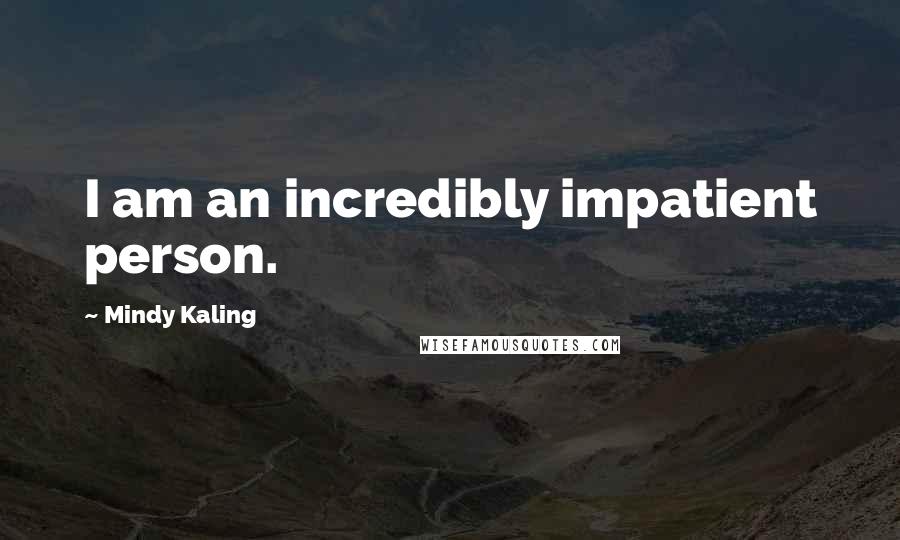 I am an incredibly impatient person.

~ Mindy Kaling

WISEFAMOUSQUOTES.COM